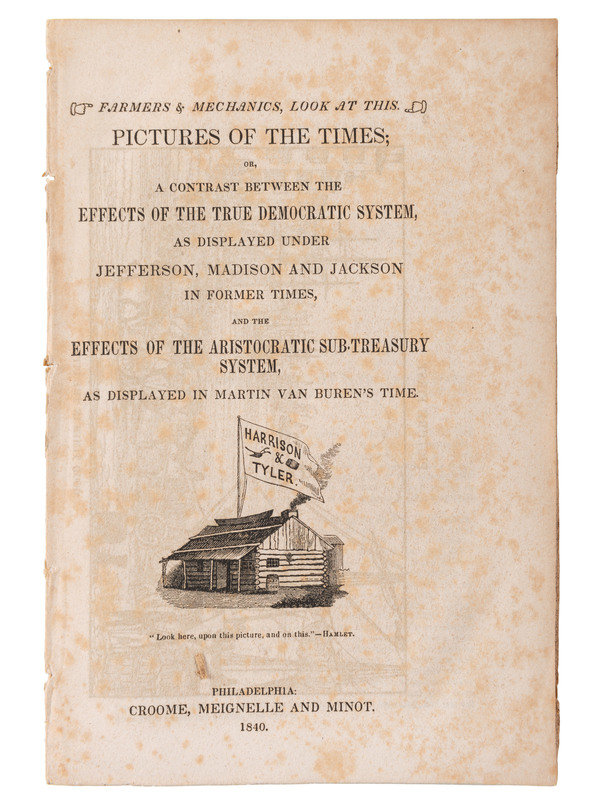 FARMERS & MECHANICS, LOOK AT THIS.

PICTURES OF THE TIMES;

OR,

A CONTRAST BETWEEN THE

EFFECTS OF THE TRUE DEMOCRATIC SYSTEM,

AS DISPLAYED UNDER

JEFFERSON, MADISON AND JACKSON

IN FORMER TIMES,

AND THE

EFFECTS OF THE ARISTOCRATIC SUB-TREASURY SYSTEM,

AS DISPLAYED IN MARTIN VAN BUREN'S TIME.

HARRISON & TYLER.

"Look here, upon this picture, and on this."—HAMLET.

PHILADELPHIA:
CROOME, MEIGNELLE AND MINOT.
1840.